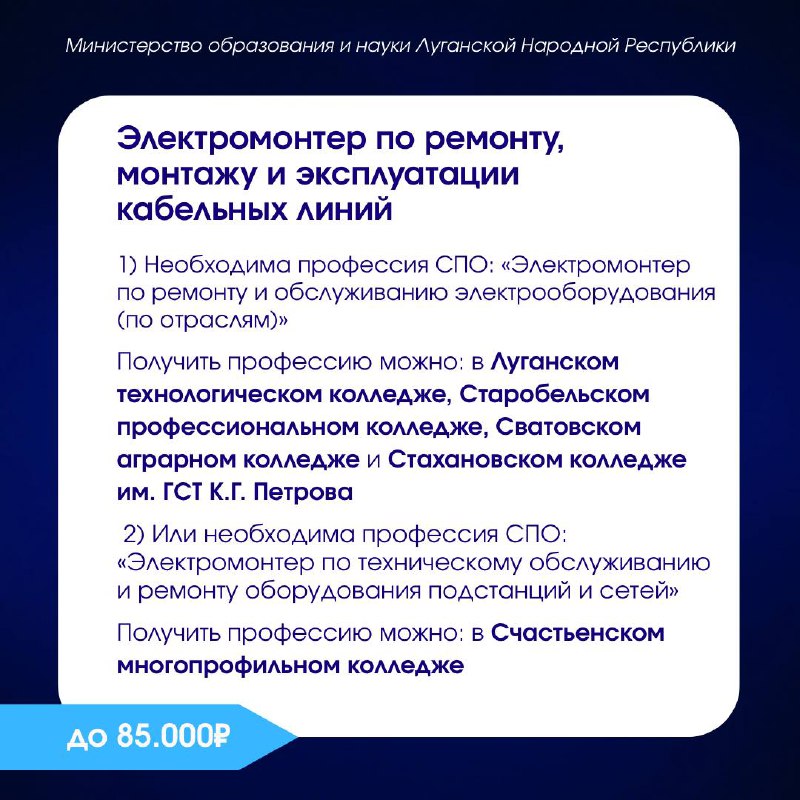 Министерство образования и науки Луганской Народной Республики

Электромонтер по ремонту, монтажу и эксплуатации кабельных линий

1) Необходима профессия СПО: «Электромонтер по ремонту и обслуживанию электрооборудования (по отраслям)»

Получить профессию можно: в Луганском технологическом колледже, Старобельском профессиональном колледже, Сватовском аграрном колледже и Стахановском колледже им. ГСТ К.Г. Петрова

2) Или необходима профессия СПО: «Электромонтер по техническому обслуживанию и ремонту оборудования подстанций и сетей»

Получить профессию можно: в Счастьенском многопрофильном колледже

до 85.000₽